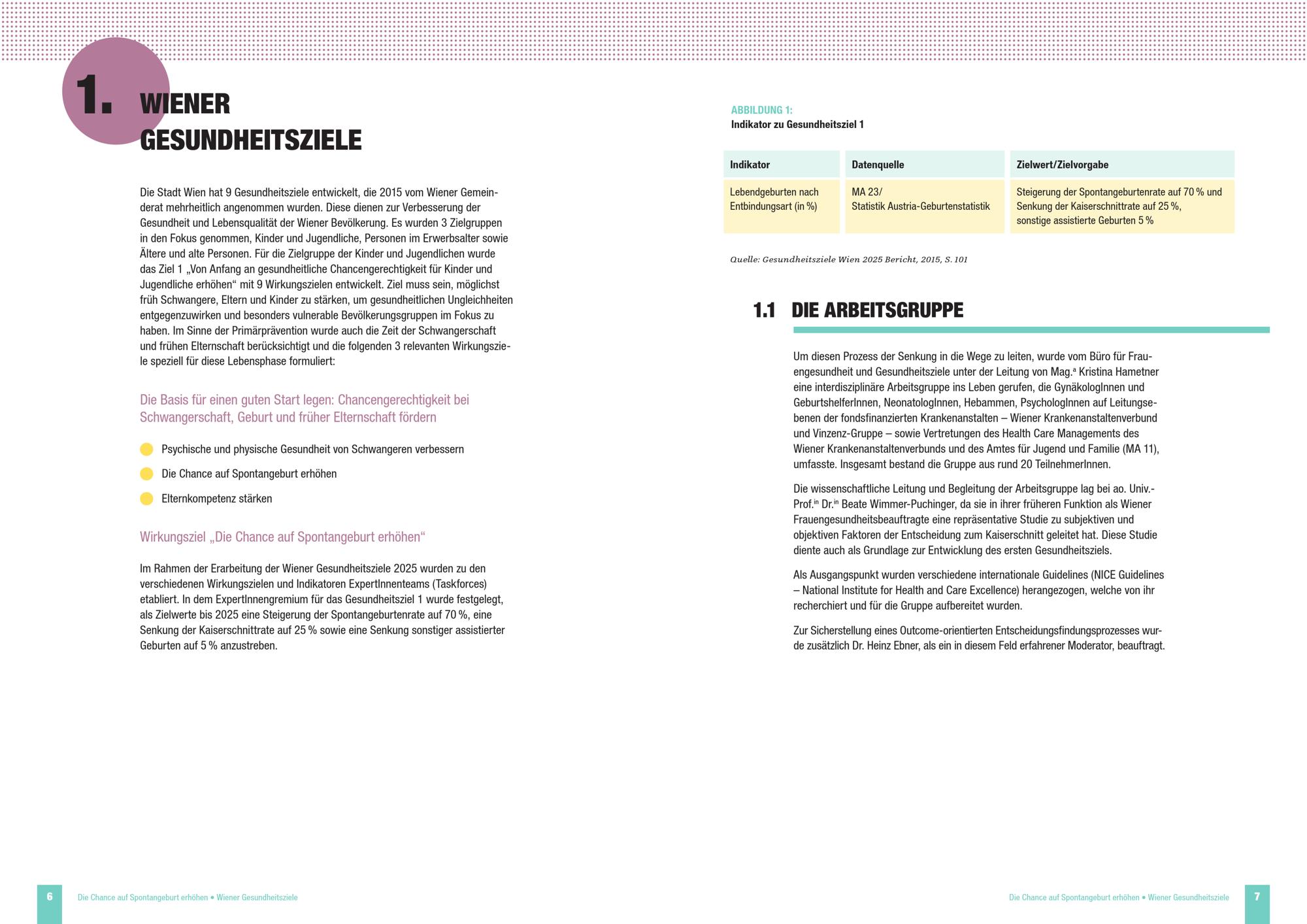 1. WIENER GESUNDHEITSZIELE

Die Stadt Wien hat 9 Gesundheitsziele entwickelt, die 2015 vom Wiener Gemeinderat mehrheitlich angenommen wurden. Diese dienen zur Verbesserung der Gesundheit und Lebensqualität der Wiener Bevölkerung. Es wurden 3 Zielgruppen in den Fokus genommen, Kinder und Jugendliche, Personen im Erwerbsalter sowie Ältere und alte Personen. Für die Zielgruppe der Kinder und Jugendlichen wurde das Ziel 1 „Von Anfang an gesundheitliche Chancengerechtigkeit für Kinder und Jugendliche erhöhen“ mit 9 Wirkungszielen entwickelt. Ziel muss sein, möglichst früh Schwangere, Eltern und Kinder zu stärken, um gesundheitlichen Ungleichheiten entgegenzuwirken und besonders vulnerable Bevölkerungsgruppen im Fokus zu haben. Im Sinne der Primärprävention wurde auch die Zeit der Schwangerschaft und frühen Elternschaft berücksichtigt und die folgenden 3 relevanten Wirkungsziele speziell für diese Lebensphase formuliert:

Die Basis für einen guten Start legen: Chancengerechtigkeit bei Schwangerschaft, Geburt und früher Elternschaft fördern

Psychische und physische Gesundheit von Schwangeren verbessern
Die Chance auf Spontangeburt erhöhen
Elternkompetenz stärken

Wirkungsziel „Die Chance auf Spontangeburt erhöhen“

Im Rahmen der Erarbeitung der Wiener Gesundheitsziele 2025 wurden zu den verschiedenen Wirkungszielen und Indikatoren ExpertInnenteams (Taskforces) etabliert. In dem ExpertInnengremium für das Gesundheitsziel 1 wurde festgelegt, als Zielwerte bis 2025 eine Steigerung der Spontangeburtenrate auf 70 %, eine Senkung der Kaiserschnittrate auf 25 % sowie eine Senkung sonstiger assistierter Geburten auf 5 % anzustreben.

ABBILDUNG 1:
Indikator zu Gesundheitsziel 1

| Indikator | Datenquelle | Zielwert/Zielvorgabe |
|---|---|---|
| Lebendgeburten nach Entbindungsart (in %) | MA 23/ Statistik Austria-Geburtenstatistik | Steigerung der Spontangeburtenrate auf 70 % und Senkung der Kaiserschnittrate auf 25 %, sonstige assistierte Geburten 5 % |

Quelle: Gesundheitsziele Wien 2025 Bericht, 2015, S. 101

1.1 DIE ARBEITSGRUPPE

Um diesen Prozess der Senkung in die Wege zu leiten, wurde vom Büro für Frauengesundheit und Gesundheitsziele unter der Leitung von Mag.ª Kristina Hametner eine interdisziplinäre Arbeitsgruppe ins Leben gerufen, die GynäkologInnen und GeburtshelferInnen, NeonatologInnen, Hebammen, PsychologInnen auf Leitungsebenen der fondsfinanzierten Krankenanstalten – Wiener Krankenanstaltenverbund und Vinzenz-Gruppe – sowie Vertretungen des Health Care Managements des Wiener Krankenanstaltenverbunds und des Amtes für Jugend und Familie (MA 11), umfasste. Insgesamt bestand die Gruppe aus rund 20 TeilnehmerInnen.

Die wissenschaftliche Leitung und Begleitung der Arbeitsgruppe lag bei ao. Univ.-Prof.in Dr.in Beate Wimmer-Puchinger, da sie in ihrer früheren Funktion als Wiener Frauengesundheitsbeauftragte eine repräsentative Studie zu subjektiven und objektiven Faktoren der Entscheidung zum Kaiserschnitt geleitet hat. Diese Studie diente auch als Grundlage zur Entwicklung des ersten Gesundheitsziels.

Als Ausgangspunkt wurden verschiedene internationale Guidelines (NICE Guidelines – National Institute for Health and Care Excellence) herangezogen, welche von ihr recherchiert und für die Gruppe aufbereitet wurden.

Zur Sicherstellung eines Outcome-orientierten Entscheidungsfindungsprozesses wurde zusätzlich Dr. Heinz Ebner, als ein in diesem Feld erfahrener Moderator, beauftragt.

6 Die Chance auf Spontangeburt erhöhen • Wiener Gesundheitsziele

Die Chance auf Spontangeburt erhöhen • Wiener Gesundheitsziele 7